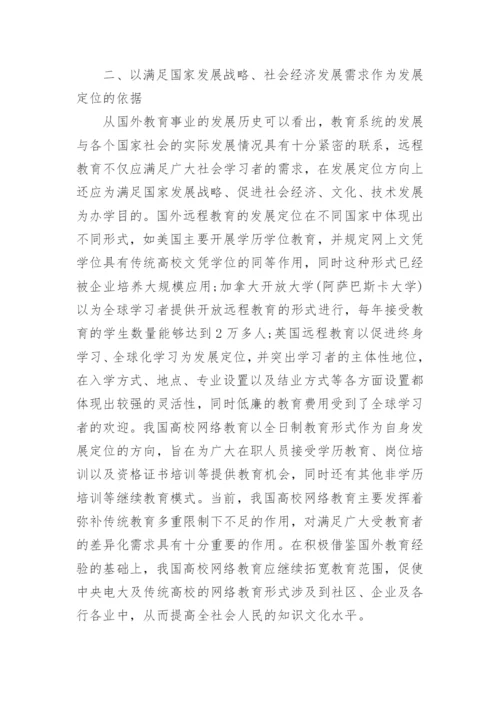 二、以满足国家发展战略、社会经济发展需求作为发展定位的依据

从国外教育事业的发展历史可以看出，教育系统的发展与各个国家社会的实际发展情况具有十分紧密的联系，远程教育不仅应满足广大社会学习者的需求，在发展定位方向上还应为满足国家发展战略、促进社会经济、文化、技术发展为办学目的。国外远程教育的发展定位在不同国家中体现出不同形式，如美国主要开展学历学位教育，并规定网上文凭学位具有传统高校文凭学位的同等作用，同时这种形式已经被企业培养大规模应用；加拿大开放大学（阿萨巴斯卡大学）以为全球学习者提供开放远程教育的形式进行，每年接受教育的学生数量能够达到2万多人；英国远程教育以促进终身学习、全球化学习为发展定位，并突出学习者的主体性地位，在入学方式、地点、专业设置以及结业方式等各方面设置都体现出较强的灵活性，同时低廉的教育费用受到了全球学习者的欢迎。我国高校网络教育以全日制教育形式作为自身发展定位的方向，旨在为广大在职人员接受学历教育、岗位培训以及资格证书培训等提供教育机会，同时还有其他非学历培训等继续教育模式。当前，我国高校网络教育主要发挥着弥补传统教育多重限制下不足的作用，对满足广大受教育者的差异化需求具有十分重要的作用。在积极借鉴国外教育经验的基础上，我国高校网络教育应继续拓宽教育范围，促使中央电大及传统高校的网络教育形式涉及到社区、企业及各行各业中，从而提高全社会人民的知识文化水平。